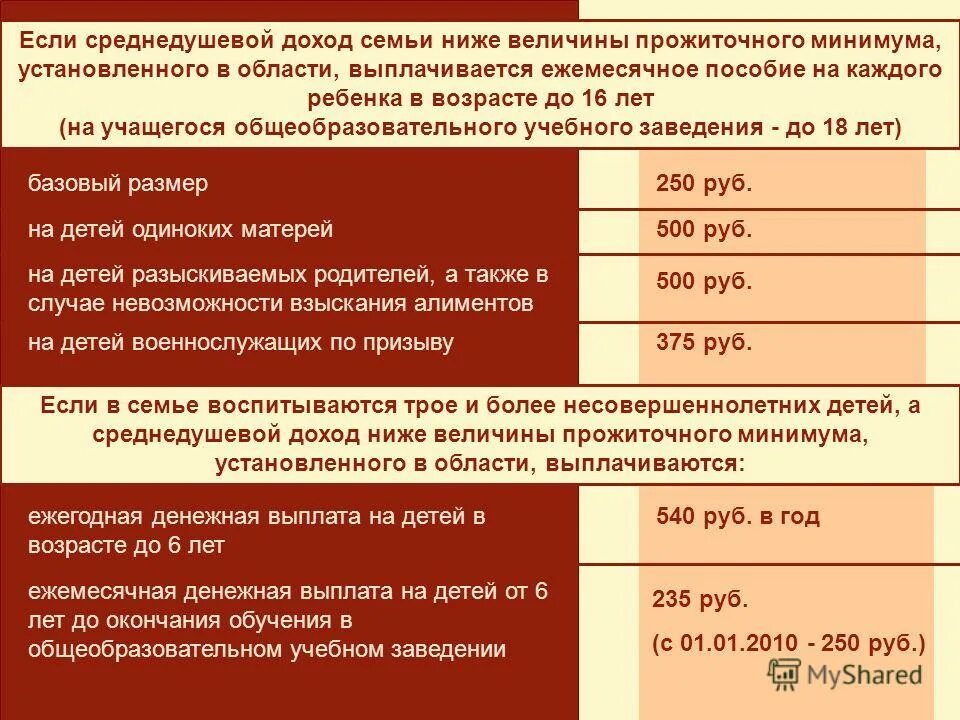 Если среднедушевой доход семьи ниже величины прожиточного минимума, установленного в области, выплачивается ежемесячное пособие на каждого ребенка в возрасте до 16 лет
(на учащегося общеобразовательного учебного заведения - до 18 лет)

| | |
|---|---|
| базовый размер | 250 руб. |
| на детей одиноких матерей | 500 руб. |
| на детей разыскиваемых родителей, а также в случае невозможности взыскания алиментов | 500 руб. |
| на детей военнослужащих по призыву | 375 руб. |

Если в семье воспитываются трое и более несовершеннолетних детей, а среднедушевой доход ниже величины прожиточного минимума, установленного в области, выплачиваются:

| | |
|---|---|
| ежегодная денежная выплата на детей в возрасте до 6 лет | 540 руб. в год |
| ежемесячная денежная выплата на детей от 6 лет до окончания обучения в общеобразовательном учебном заведении | 235 руб. (с 01.01.2010 - 250 руб.) |

MyShared